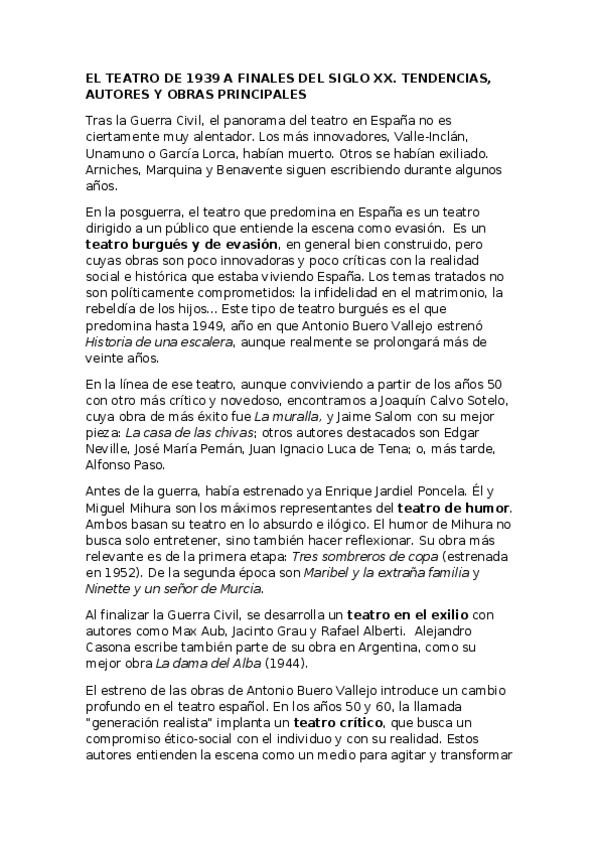 EL TEATRO DE 1939 A FINALES DEL SIGLO XX. TENDENCIAS, AUTORES Y OBRAS PRINCIPALES

Tras la Guerra Civil, el panorama del teatro en España no es ciertamente muy alentador. Los más innovadores, Valle-Inclán, Unamuno o García Lorca, habían muerto. Otros se habían exiliado. Arniches, Marquina y Benavente siguen escribiendo durante algunos años.

En la posguerra, el teatro que predomina en España es un teatro dirigido a un público que entiende la escena como evasión. Es un teatro burgués y de evasión, en general bien construido, pero cuyas obras son poco innovadoras y poco críticas con la realidad social e histórica que estaba viviendo España. Los temas tratados no son políticamente comprometidos: la infidelidad en el matrimonio, la rebeldía de los hijos... Este tipo de teatro burgués es el que predomina hasta 1949, año en que Antonio Buero Vallejo estrenó Historia de una escalera, aunque realmente se prolongará más de veinte años.

En la línea de ese teatro, aunque conviviendo a partir de los años 50 con otro más crítico y novedoso, encontramos a Joaquín Calvo Sotelo, cuya obra de más éxito fue La muralla, y Jaime Salom con su mejor pieza: La casa de las chivas; otros autores destacados son Edgar Neville, José María Pemán, Juan Ignacio Luca de Tena; o, más tarde, Alfonso Paso.

Antes de la guerra, había estrenado ya Enrique Jardiel Poncela. Él y Miguel Mihura son los máximos representantes del teatro de humor. Ambos basan su teatro en lo absurdo e ilógico. El humor de Mihura no busca solo entretener, sino también hacer reflexionar. Su obra más relevante es de la primera etapa: Tres sombreros de copa (estrenada en 1952). De la segunda época son Maribel y la extraña familia y Ninette y un señor de Murcia.

Al finalizar la Guerra Civil, se desarrolla un teatro en el exilio con autores como Max Aub, Jacinto Grau y Rafael Alberti. Alejandro Casona escribe también parte de su obra en Argentina, como su mejor obra La dama del Alba (1944).

El estreno de las obras de Antonio Buero Vallejo introduce un cambio profundo en el teatro español. En los años 50 y 60, la llamada "generación realista" implanta un teatro crítico, que busca un compromiso ético-social con el individuo y con su realidad. Estos autores entienden la escena como un medio para agitar y transformar